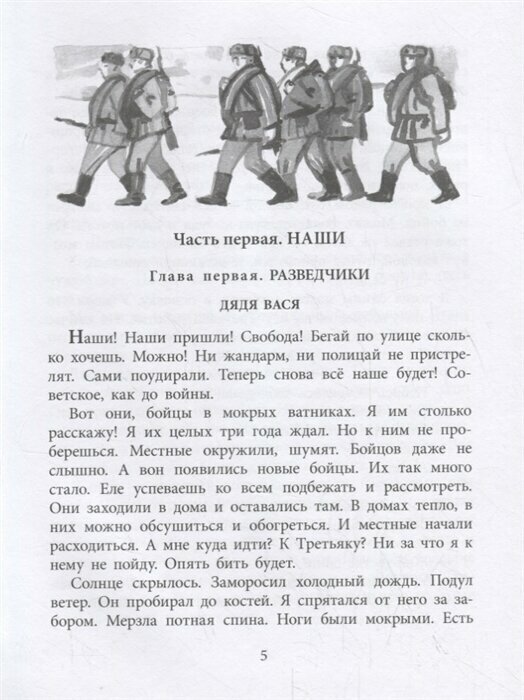 Часть первая. НАШИ

Глава первая. РАЗВЕДЧИКИ

ДЯДЯ ВАСЯ

Наши! Наши пришли! Свобода! Бегай по улице сколько хочешь. Можно! Ни жандарм, ни полицай не пристрелят. Сами поудирали. Теперь снова всё наше будет! Советское, как до войны.

Вот они, бойцы в мокрых ватниках. Я им столько расскажу! Я их целых три года ждал. Но к ним не проберешься. Местные окружили, шумят. Бойцов даже не слышно. А вон появились новые бойцы. Их так много стало. Еле успеваешь ко всем подбежать и рассмотреть. Они заходили в дома и оставались там. В домах тепло, в них можно обсушиться и обогреться. И местные начали расходиться. А мне куда идти? К Третьяку? Ни за что я к нему не пойду. Опять бить будет.

Солнце скрылось. Заморосил холодный дождь. Подул ветер. Он пробирал до костей. Я спрятался от него за забором. Мерзла потная спина. Ноги были мокрыми. Есть

5